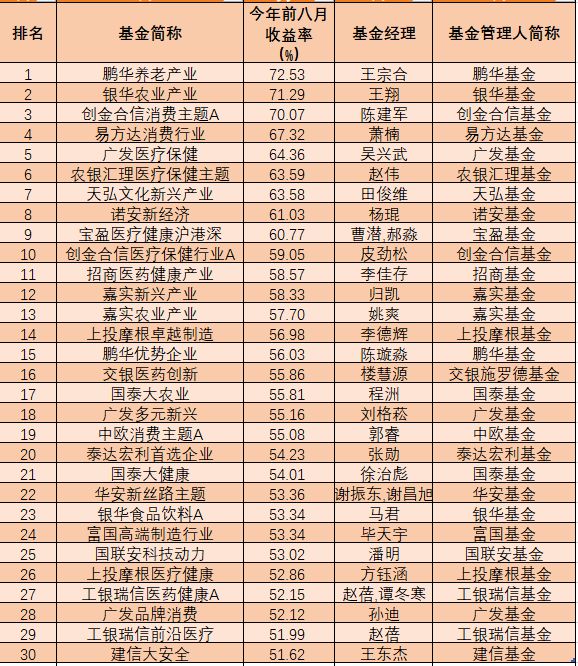 | 排名 | 基金简称 | 今年前八月收益率(%) | 基金经理 | 基金管理人简称 |
|---|---|---|---|---|
| 1 | 鹏华养老产业 | 72.53 | 王宗合 | 鹏华基金 |
| 2 | 银华农业产业 | 71.29 | 王翔 | 银华基金 |
| 3 | 创金合信消费主题A | 70.07 | 陈建军 | 创金合信基金 |
| 4 | 易方达消费行业 | 67.32 | 萧楠 | 易方达基金 |
| 5 | 广发医疗保健 | 64.36 | 吴兴武 | 广发基金 |
| 6 | 农银汇理医疗保健主题 | 63.59 | 赵伟 | 农银汇理基金 |
| 7 | 天弘文化新兴产业 | 63.58 | 田俊维 | 天弘基金 |
| 8 | 诺安新经济 | 61.03 | 杨琨 | 诺安基金 |
| 9 | 宝盈医疗健康沪港深 | 60.77 | 曹潜,郝淼 | 宝盈基金 |
| 10 | 创金合信医疗保健行业A | 59.05 | 皮劲松 | 创金合信基金 |
| 11 | 招商医药健康产业 | 58.57 | 李佳存 | 招商基金 |
| 12 | 嘉实新兴产业 | 58.33 | 归凯 | 嘉实基金 |
| 13 | 嘉实农业产业 | 57.70 | 姚爽 | 嘉实基金 |
| 14 | 上投摩根卓越制造 | 56.98 | 李德辉 | 上投摩根基金 |
| 15 | 鹏华优势企业 | 56.03 | 陈璇淼 | 鹏华基金 |
| 16 | 交银医药创新 | 55.86 | 楼慧源 | 交银施罗德基金 |
| 17 | 国泰大农业 | 55.81 | 程洲 | 国泰基金 |
| 18 | 广发多元新兴 | 55.16 | 刘格菘 | 广发基金 |
| 19 | 中欧消费主题A | 55.08 | 郭睿 | 中欧基金 |
| 20 | 泰达宏利首选企业 | 54.23 | 张勋 | 泰达宏利基金 |
| 21 | 国泰大健康 | 54.01 | 徐治彪 | 国泰基金 |
| 22 | 华安新丝路主题 | 53.36 | 谢振东,谢昌旭 | 华安基金 |
| 23 | 银华食品饮料A | 53.34 | 马君 | 银华基金 |
| 24 | 富国高端制造行业 | 53.34 | 毕天宇 | 富国基金 |
| 25 | 国联安科技动力 | 53.02 | 潘明 | 国联安基金 |
| 26 | 上投摩根医疗健康 | 52.86 | 方钰涵 | 上投摩根基金 |
| 27 | 工银瑞信医药健康A | 52.15 | 赵蓓,谭冬寒 | 工银瑞信基金 |
| 28 | 广发品牌消费 | 52.12 | 孙迪 | 广发基金 |
| 29 | 工银瑞信前沿医疗 | 51.99 | 赵蓓 | 工银瑞信基金 |
| 30 | 建信大安全 | 51.62 | 王东杰 | 建信基金 |